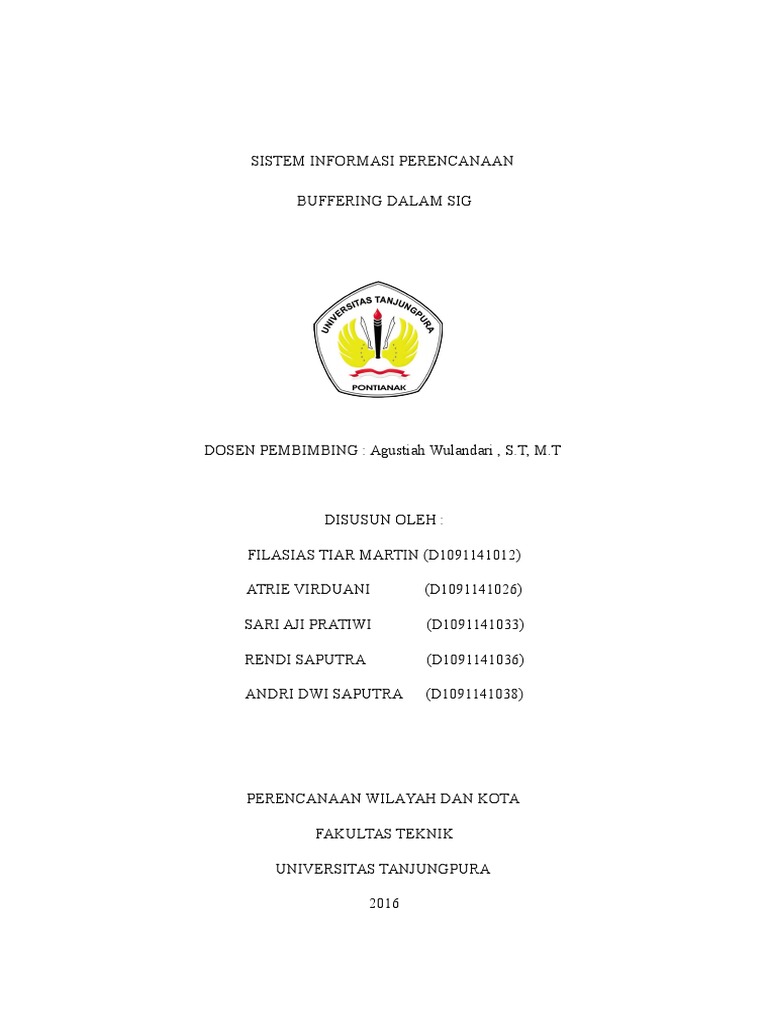 SISTEM INFORMASI PERENCANAAN

BUFFERING DALAM SIG

UNIVERSITAS TANJUNGPURA
PONTIANAK

DOSEN PEMBIMBING : Agustiah Wulandari , S.T, M.T

DISUSUN OLEH :

FILASIAS TIAR MARTIN (D1091141012)

ATRIE VIRDUANI (D1091141026)

SARI AJI PRATIWI (D1091141033)

RENDI SAPUTRA (D1091141036)

ANDRI DWI SAPUTRA (D1091141038)

PERENCANAAN WILAYAH DAN KOTA

FAKULTAS TEKNIK

UNIVERSITAS TANJUNGPURA

2016